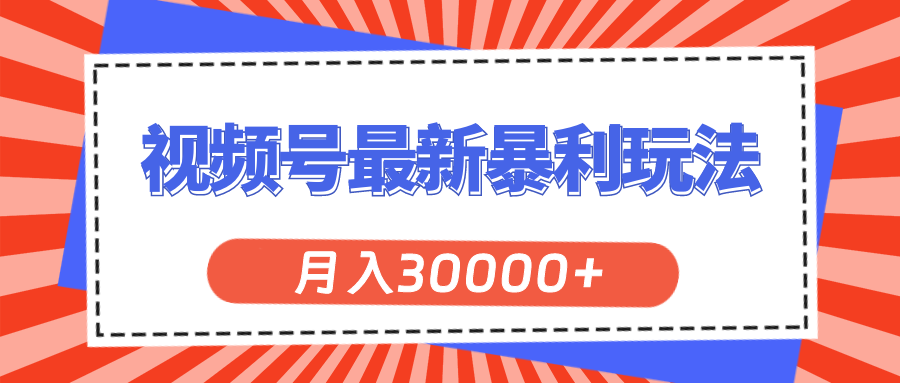 视频号最新暴利玩法

月入30000+